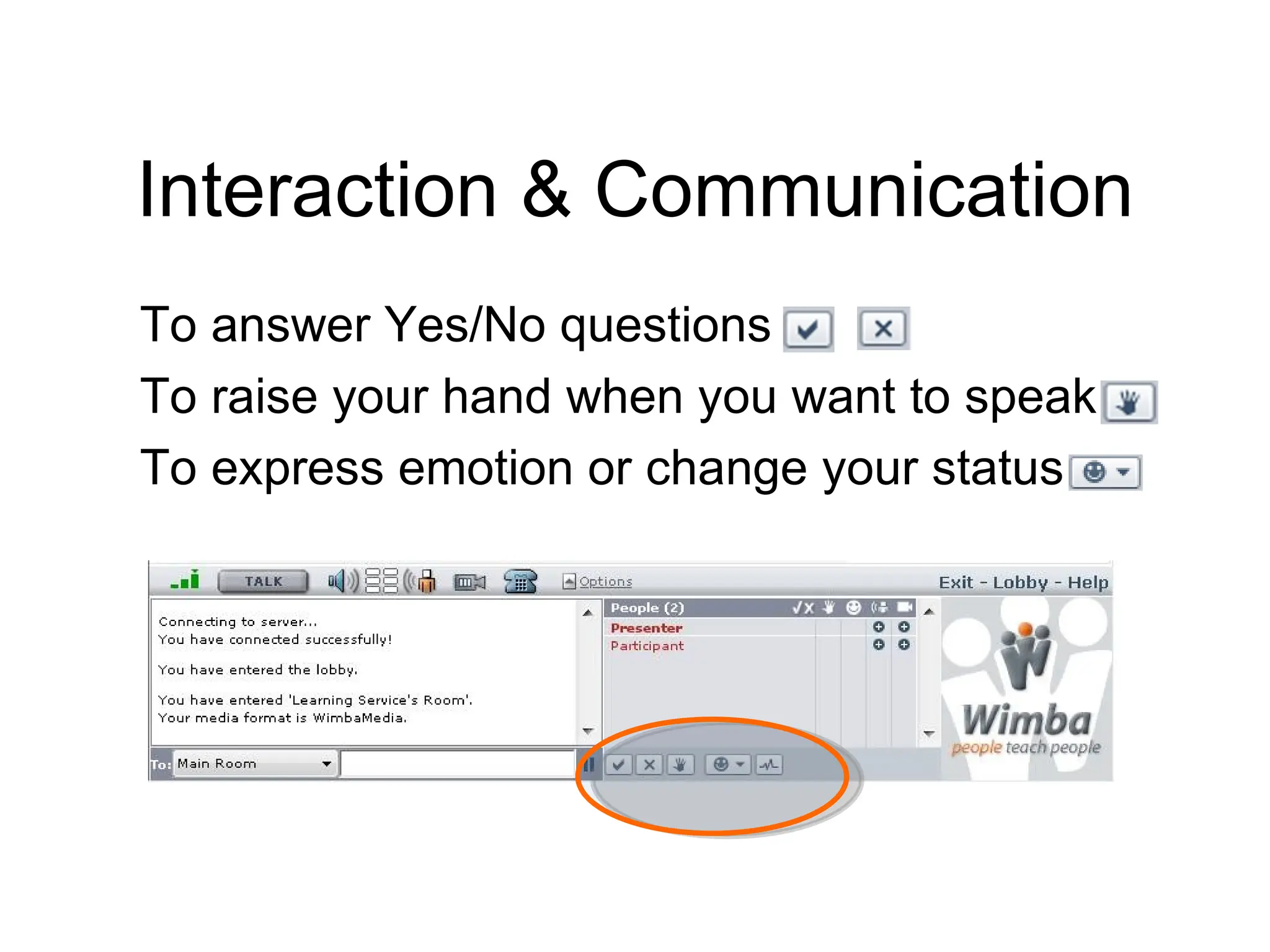 Interaction & Communication

To answer Yes/No questions
To raise your hand when you want to speak
To express emotion or change your status

TALK
Options
Exit - Lobby - Help

Connecting to server...
You have connected successfully!

You have entered the lobby.

You have entered 'Learning Service's Room'.
Your media format is WimbaMedia.

To: Main Room

People (2)
Presenter
Participant

Wimba
people teach people